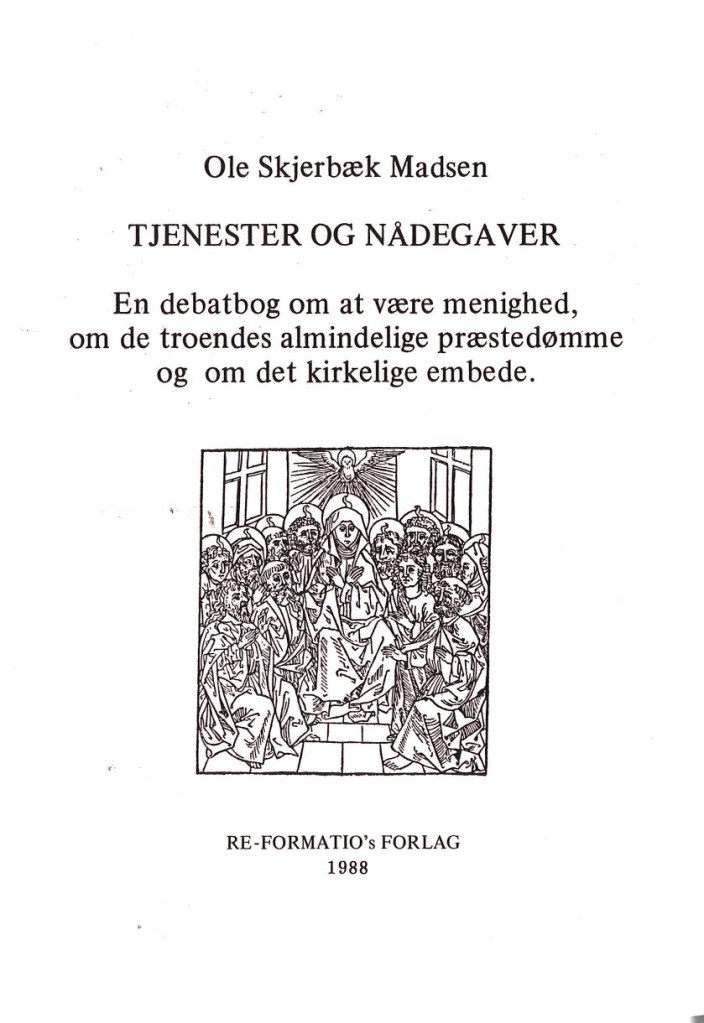 Ole Skjerbæk Madsen

TJENESTER OG NÅDEGAVER

En debatbog om at være menighed, om de troendes almindelige præstedømme og om det kirkelige embede.

RE-FORMATIO's FORLAG
1988